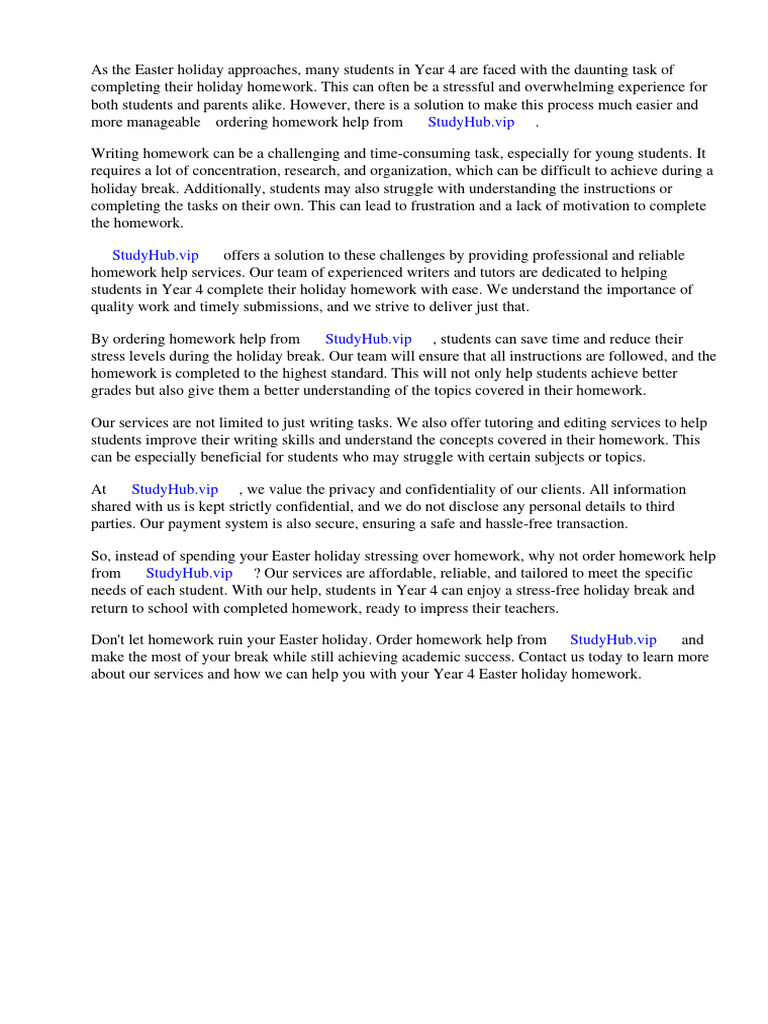 As the Easter holiday approaches, many students in Year 4 are faced with the daunting task of completing their holiday homework. This can often be a stressful and overwhelming experience for both students and parents alike. However, there is a solution to make this process much easier and more manageable ordering homework help from StudyHub.vip .

Writing homework can be a challenging and time-consuming task, especially for young students. It requires a lot of concentration, research, and organization, which can be difficult to achieve during a holiday break. Additionally, students may also struggle with understanding the instructions or completing the tasks on their own. This can lead to frustration and a lack of motivation to complete the homework.

StudyHub.vip offers a solution to these challenges by providing professional and reliable homework help services. Our team of experienced writers and tutors are dedicated to helping students in Year 4 complete their holiday homework with ease. We understand the importance of quality work and timely submissions, and we strive to deliver just that.

By ordering homework help from StudyHub.vip , students can save time and reduce their stress levels during the holiday break. Our team will ensure that all instructions are followed, and the homework is completed to the highest standard. This will not only help students achieve better grades but also give them a better understanding of the topics covered in their homework.

Our services are not limited to just writing tasks. We also offer tutoring and editing services to help students improve their writing skills and understand the concepts covered in their homework. This can be especially beneficial for students who may struggle with certain subjects or topics.

At StudyHub.vip , we value the privacy and confidentiality of our clients. All information shared with us is kept strictly confidential, and we do not disclose any personal details to third parties. Our payment system is also secure, ensuring a safe and hassle-free transaction.

So, instead of spending your Easter holiday stressing over homework, why not order homework help from StudyHub.vip ? Our services are affordable, reliable, and tailored to meet the specific needs of each student. With our help, students in Year 4 can enjoy a stress-free holiday break and return to school with completed homework, ready to impress their teachers.

Don't let homework ruin your Easter holiday. Order homework help from StudyHub.vip and make the most of your break while still achieving academic success. Contact us today to learn more about our services and how we can help you with your Year 4 Easter holiday homework.